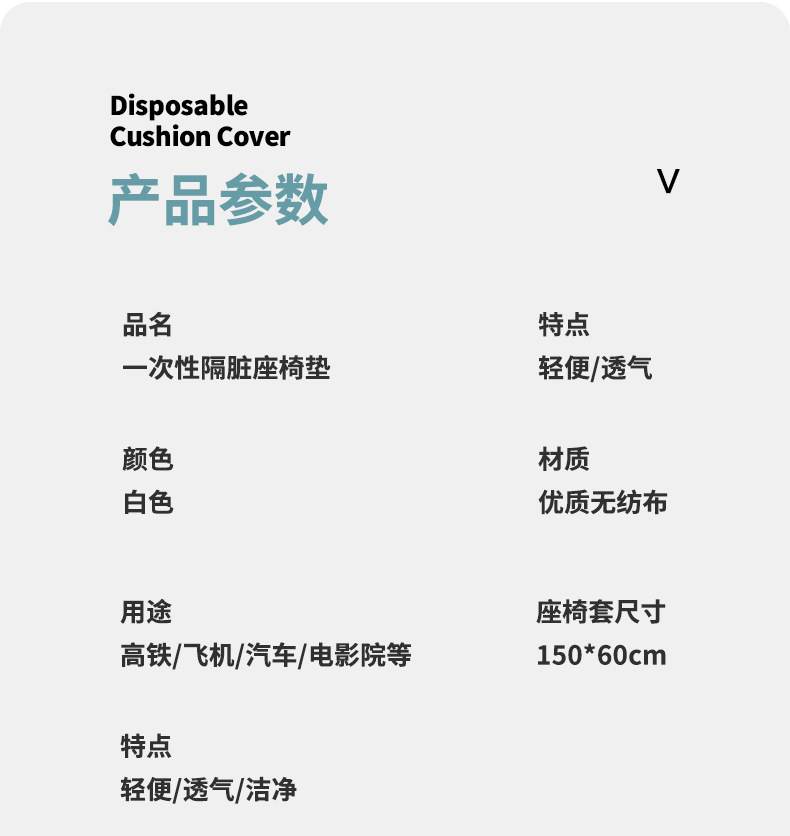 Disposable
Cushion Cover

产品参数

V

品名
一次性隔脏座椅垫

颜色
白色

用途
高铁/飞机/汽车/电影院等

特点
轻便/透气/洁净

特点
轻便/透气

材质
优质无纺布

座椅套尺寸
150*60cm